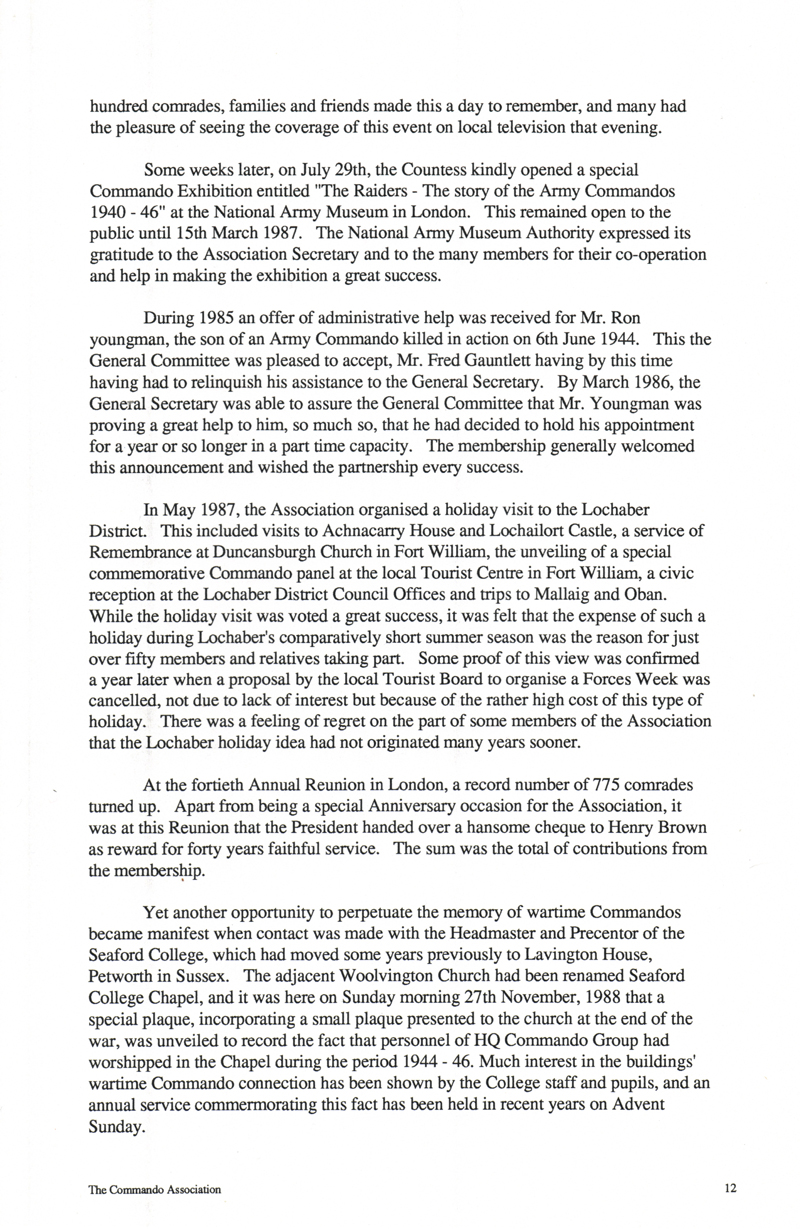 hundred comrades, families and friends made this a day to remember, and many had the pleasure of seeing the coverage of this event on local television that evening.

Some weeks later, on July 29th, the Countess kindly opened a special Commando Exhibition entitled "The Raiders - The story of the Army Commandos 1940 - 46" at the National Army Museum in London. This remained open to the public until 15th March 1987. The National Army Museum Authority expressed its gratitude to the Association Secretary and to the many members for their co-operation and help in making the exhibition a great success.

During 1985 an offer of administrative help was received for Mr. Ron youngman, the son of an Army Commando killed in action on 6th June 1944. This the General Committee was pleased to accept, Mr. Fred Gauntlett having by this time having had to relinquish his assistance to the General Secretary. By March 1986, the General Secretary was able to assure the General Committee that Mr. Youngman was proving a great help to him, so much so, that he had decided to hold his appointment for a year or so longer in a part time capacity. The membership generally welcomed this announcement and wished the partnership every success.

In May 1987, the Association organised a holiday visit to the Lochaber District. This included visits to Achnacarry House and Lochailort Castle, a service of Remembrance at Duncansburgh Church in Fort William, the unveiling of a special commemorative Commando panel at the local Tourist Centre in Fort William, a civic reception at the Lochaber District Council Offices and trips to Mallaig and Oban. While the holiday visit was voted a great success, it was felt that the expense of such a holiday during Lochaber's comparatively short summer season was the reason for just over fifty members and relatives taking part. Some proof of this view was confirmed a year later when a proposal by the local Tourist Board to organise a Forces Week was cancelled, not due to lack of interest but because of the rather high cost of this type of holiday. There was a feeling of regret on the part of some members of the Association that the Lochaber holiday idea had not originated many years sooner.

At the fortieth Annual Reunion in London, a record number of 775 comrades turned up. Apart from being a special Anniversary occasion for the Association, it was at this Reunion that the President handed over a hansome cheque to Henry Brown as reward for forty years faithful service. The sum was the total of contributions from the membership.

Yet another opportunity to perpetuate the memory of wartime Commandos became manifest when contact was made with the Headmaster and Precentor of the Seaford College, which had moved some years previously to Lavington House, Petworth in Sussex. The adjacent Woolvington Church had been renamed Seaford College Chapel, and it was here on Sunday morning 27th November, 1988 that a special plaque, incorporating a small plaque presented to the church at the end of the war, was unveiled to record the fact that personnel of HQ Commando Group had worshipped in the Chapel during the period 1944 - 46. Much interest in the buildings' wartime Commando connection has been shown by the College staff and pupils, and an annual service commermorating this fact has been held in recent years on Advent Sunday.

The Commando Association

12